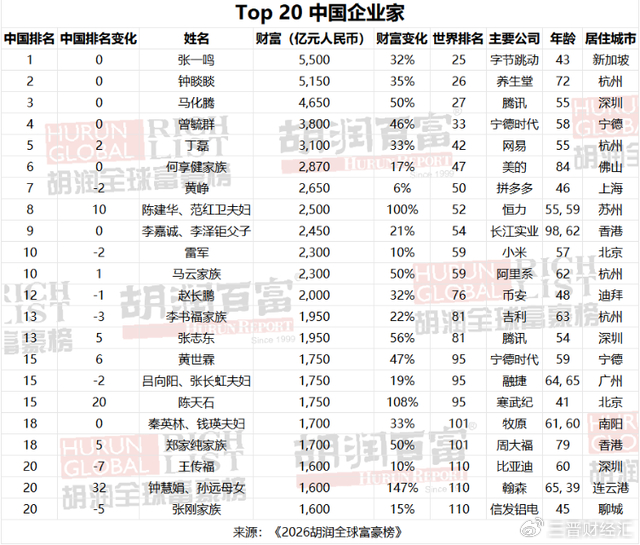 Top 20 中国企业家

| 中国排名 | 中国排名变化 | 姓名 | 财富（亿元人民币） | 财富变化 | 世界排名 | 主要公司 | 年龄 | 居住城市 |
|---|---|---|---|---|---|---|---|---|
| 1 | 0 | 张一鸣 | 5,500 | 32% | 25 | 字节跳动 | 43 | 新加坡 |
| 2 | 0 | 钟睒睒 | 5,150 | 35% | 26 | 养生堂 | 72 | 杭州 |
| 3 | 0 | 马化腾 | 4,650 | 50% | 27 | 腾讯 | 55 | 深圳 |
| 4 | 0 | 曾毓群 | 3,800 | 46% | 33 | 宁德时代 | 58 | 宁德 |
| 5 | 2 | 丁磊 | 3,100 | 33% | 42 | 网易 | 55 | 杭州 |
| 6 | 0 | 何享健家族 | 2,870 | 17% | 47 | 美的 | 84 | 佛山 |
| 7 | -2 | 黄峥 | 2,650 | 6% | 50 | 拼多多 | 46 | 上海 |
| 8 | 10 | 陈建华、范红卫夫妇 | 2,500 | 100% | 52 | 恒力 | 55, 59 | 苏州 |
| 9 | 0 | 李嘉诚、李泽钜父子 | 2,450 | 21% | 54 | 长江实业 | 98, 62 | 香港 |
| 10 | -2 | 雷军 | 2,300 | 10% | 59 | 小米 | 57 | 北京 |
| 10 | 1 | 马云家族 | 2,300 | 50% | 59 | 阿里系 | 62 | 杭州 |
| 12 | -1 | 赵长鹏 | 2,000 | 32% | 76 | 币安 | 48 | 迪拜 |
| 13 | -3 | 李书福家族 | 1,950 | 22% | 81 | 吉利 | 63 | 杭州 |
| 13 | 5 | 张志东 | 1,950 | 56% | 81 | 腾讯 | 54 | 深圳 |
| 15 | 6 | 黄世霖 | 1,750 | 47% | 95 | 宁德时代 | 59 | 宁德 |
| 15 | -2 | 吕向阳、张长虹夫妇 | 1,750 | 19% | 95 | 融捷 | 64, 65 | 广州 |
| 15 | 20 | 陈天石 | 1,750 | 108% | 95 | 寒武纪 | 41 | 北京 |
| 18 | 0 | 秦英林、钱瑛夫妇 | 1,700 | 33% | 101 | 牧原 | 61, 60 | 南阳 |
| 18 | 5 | 郑家纯家族 | 1,700 | 50% | 101 | 周大福 | 79 | 香港 |
| 20 | -7 | 王传福 | 1,600 | 10% | 110 | 比亚迪 | 60 | 深圳 |
| 20 | 32 | 钟慧娟、孙远母女 | 1,600 | 147% | 110 | 翰森 | 65, 39 | 连云港 |
| 20 | -5 | 张刚家族 | 1,600 | 15% | 110 | 信发铝电 | 45 | 聊城 |

来源：《2026胡润全球富豪榜》

HURUN GLOBAL RICH LIST 胡润全球富豪榜
胡润百富 HURUN REPORT Since 1999

三晋财经汇